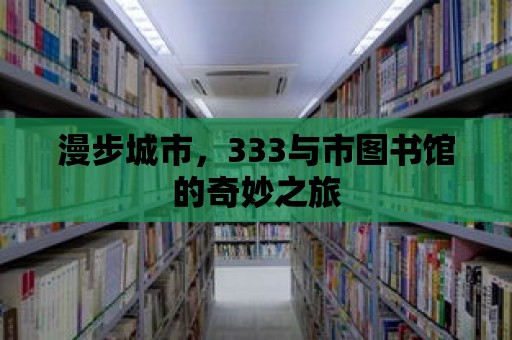 漫步城市，333与市图书馆的奇妙之旅